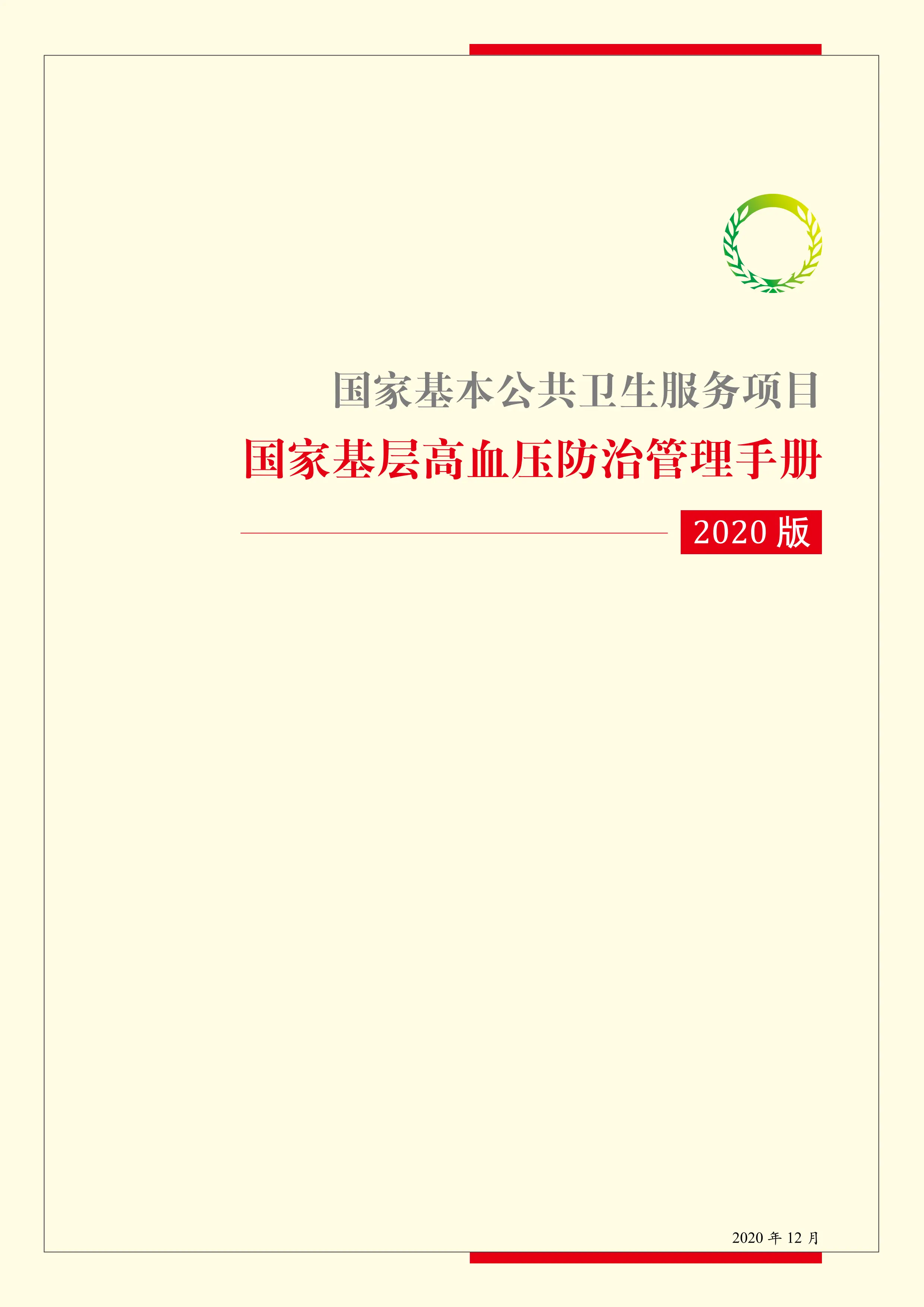 国家基本公共卫生服务项目

国家基层高血压防治管理手册

2020 版

2020 年 12 月